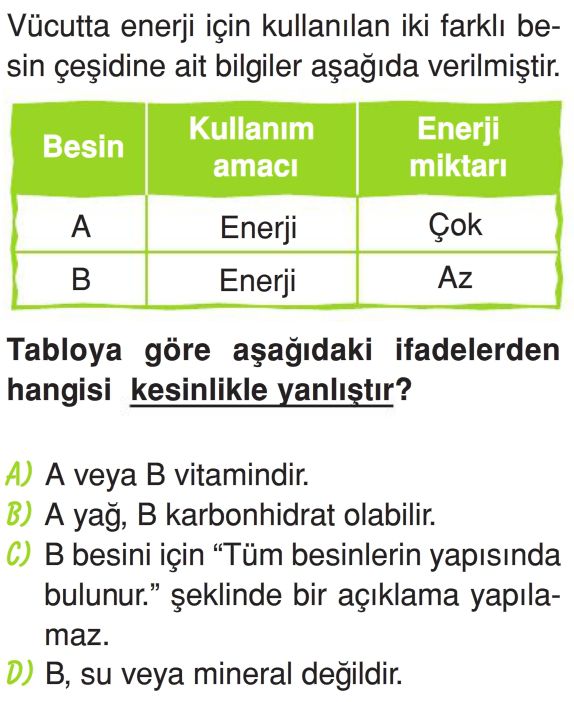 Vücutta enerji için kullanılan iki farklı besin çeşidine ait bilgiler aşağıda verilmiştir.

| Besin | Kullanım amacı | Enerji miktarı |
|---|---|---|
| A | Enerji | Çok |
| B | Enerji | Az |

Tabloya göre aşağıdaki ifadelerden hangisi kesinlikle yanlıştır?

A) A veya B vitamindir.
B) A yağ, B karbonhidrat olabilir.
C) B besini için “Tüm besinlerin yapısında bulunur.” şeklinde bir açıklama yapılamaz.
D) B, su veya mineral değildir.